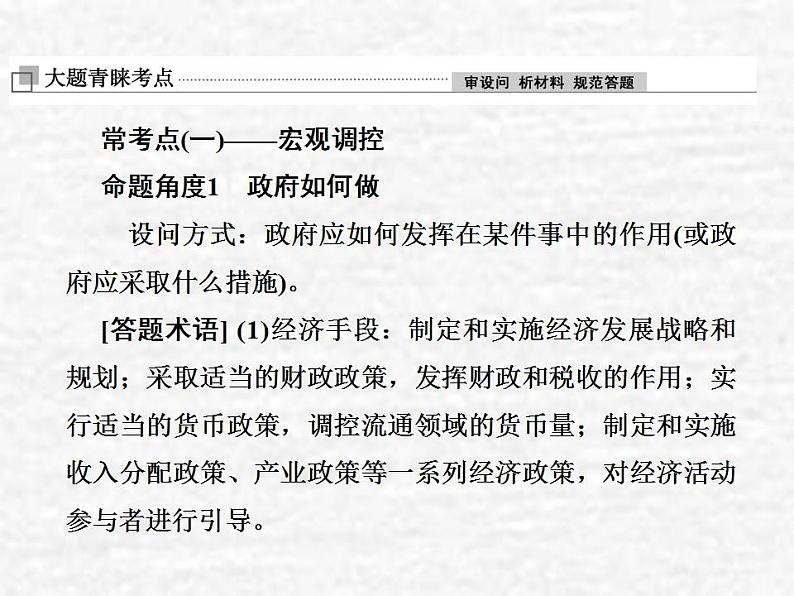 大题青睐考点

审设问 析材料 规范答题

常考点(一)——宏观调控

命题角度1 政府如何做

设问方式：政府应如何发挥在某件事中的作用(或政府应采取什么措施)。

[答题术语] (1)经济手段：制定和实施经济发展战略和规划；采取适当的财政政策，发挥财政和税收的作用；实行适当的货币政策，调控流通领域的货币量；制定和实施收入分配政策、产业政策等一系列经济政策，对经济活动参与者进行引导。